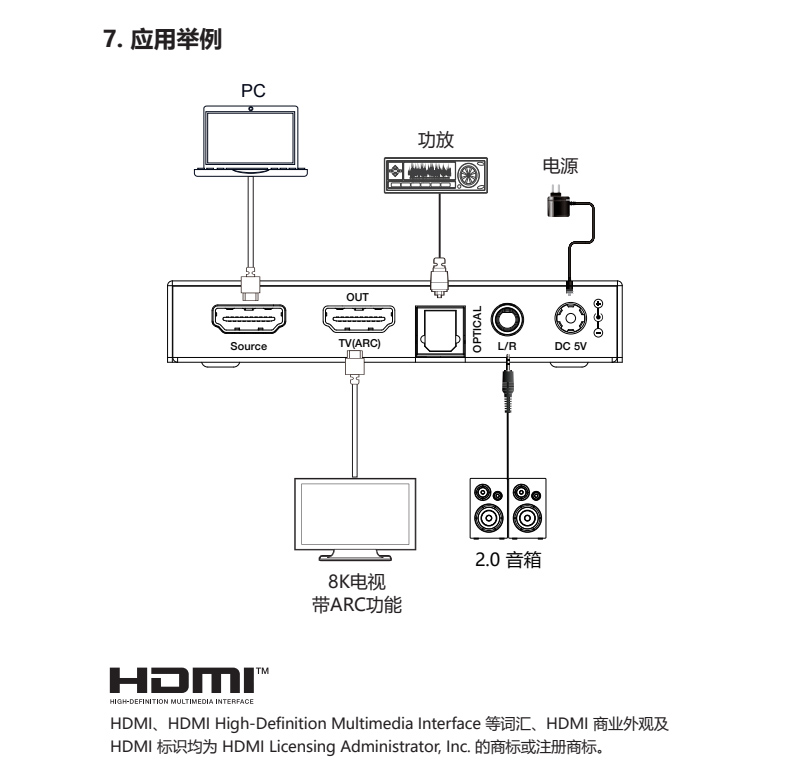 7. 应用举例

PC

功放

电源

OUT

Source

TV(ARC)

OPTICAL

L/R

DC 5V

8K电视
带ARC功能

2.0 音箱

HDMI™
HIGH-DEFINITION MULTIMEDIA INTERFACE

HDMI、HDMI High-Definition Multimedia Interface 等词汇、HDMI 商业外观及 HDMI 标识均为 HDMI Licensing Administrator, Inc. 的商标或注册商标。